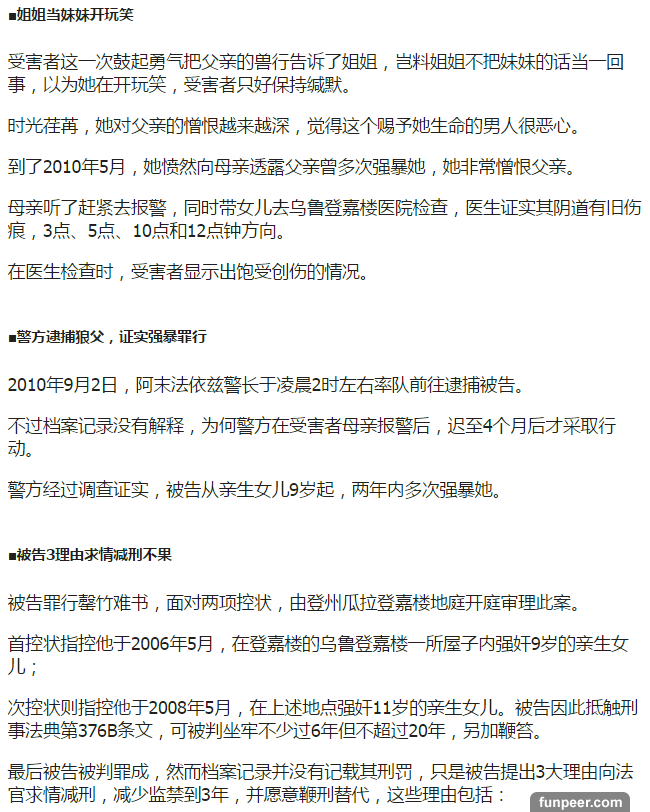 ■姐姐当妹妹开玩笑

受害者这一次鼓起勇气把父亲的兽行告诉了姐姐，岂料姐姐不把妹妹的话当一回事，以为她在开玩笑，受害者只好保持缄默。

时光荏苒，她对父亲的憎恨越来越深，觉得这个赐予她生命的男人很恶心。

到了2010年5月，她愤然向母亲透露父亲曾多次强暴她，她非常憎恨父亲。

母亲听了赶紧去报警，同时带女儿去乌鲁登嘉楼医院检查，医生证实其阴道有旧伤痕，3点、5点、10点和12点钟方向。

在医生检查时，受害者显示出饱受创伤的情况。

■警方逮捕狼父，证实强暴罪行

2010年9月2日，阿末法依兹警长于凌晨2时左右率队前往逮捕被告。

不过档案记录没有解释，为何警方在受害者母亲报警后，迟至4个月后才采取行动。

警方经过调查证实，被告从亲生女儿9岁起，两年内多次强暴她。

■被告3理由求情减刑不果

被告罪行罄竹难书，面对两项控状，由登州瓜拉登嘉楼地庭开庭审理此案。

首控状指控他于2006年5月，在登嘉楼的乌鲁登嘉楼一所屋子内强奸9岁的亲生女儿；

次控状则指控他于2008年5月，在上述地点强奸11岁的亲生女儿。被告因此抵触刑事法典第376B条文，可被判坐牢不少过6年但不超过20年，另加鞭笞。

最后被告被判罪成，然而档案记录并没有记载其刑罚，只是被告提出3大理由向法官求情减刑，减少监禁到3年，并愿意鞭刑替代，这些理由包括：

funpeer.com